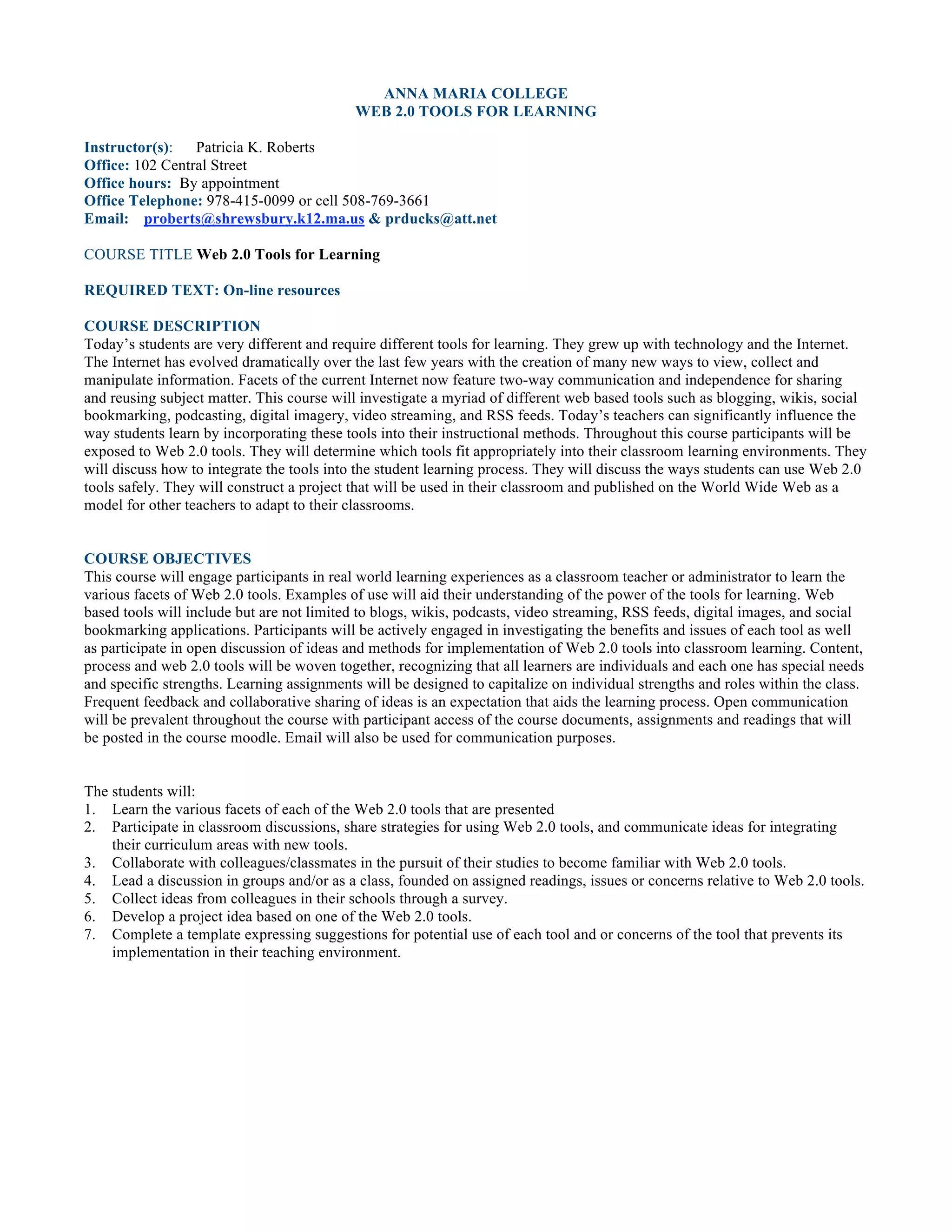 ANNA MARIA COLLEGE
WEB 2.0 TOOLS FOR LEARNING

Instructor(s): Patricia K. Roberts
Office: 102 Central Street
Office hours: By appointment
Office Telephone: 978-415-0099 or cell 508-769-3661
Email: proberts@shrewsbury.k12.ma.us & prducks@att.net

COURSE TITLE Web 2.0 Tools for Learning

REQUIRED TEXT: On-line resources

COURSE DESCRIPTION
Today's students are very different and require different tools for learning. They grew up with technology and the Internet. The Internet has evolved dramatically over the last few years with the creation of many new ways to view, collect and manipulate information. Facets of the current Internet now feature two-way communication and independence for sharing and reusing subject matter. This course will investigate a myriad of different web based tools such as blogging, wikis, social bookmarking, podcasting, digital imagery, video streaming, and RSS feeds. Today's teachers can significantly influence the way students learn by incorporating these tools into their instructional methods. Throughout this course participants will be exposed to Web 2.0 tools. They will determine which tools fit appropriately into their classroom learning environments. They will discuss how to integrate the tools into the student learning process. They will discuss the ways students can use Web 2.0 tools safely. They will construct a project that will be used in their classroom and published on the World Wide Web as a model for other teachers to adapt to their classrooms.

COURSE OBJECTIVES
This course will engage participants in real world learning experiences as a classroom teacher or administrator to learn the various facets of Web 2.0 tools. Examples of use will aid their understanding of the power of the tools for learning. Web based tools will include but are not limited to blogs, wikis, podcasts, video streaming, RSS feeds, digital images, and social bookmarking applications. Participants will be actively engaged in investigating the benefits and issues of each tool as well as participate in open discussion of ideas and methods for implementation of Web 2.0 tools into classroom learning. Content, process and web 2.0 tools will be woven together, recognizing that all learners are individuals and each one has special needs and specific strengths. Learning assignments will be designed to capitalize on individual strengths and roles within the class. Frequent feedback and collaborative sharing of ideas is an expectation that aids the learning process. Open communication will be prevalent throughout the course with participant access of the course documents, assignments and readings that will be posted in the course moodle. Email will also be used for communication purposes.

The students will:
1. Learn the various facets of each of the Web 2.0 tools that are presented
2. Participate in classroom discussions, share strategies for using Web 2.0 tools, and communicate ideas for integrating their curriculum areas with new tools.
3. Collaborate with colleagues/classmates in the pursuit of their studies to become familiar with Web 2.0 tools.
4. Lead a discussion in groups and/or as a class, founded on assigned readings, issues or concerns relative to Web 2.0 tools.
5. Collect ideas from colleagues in their schools through a survey.
6. Develop a project idea based on one of the Web 2.0 tools.
7. Complete a template expressing suggestions for potential use of each tool and or concerns of the tool that prevents its implementation in their teaching environment.